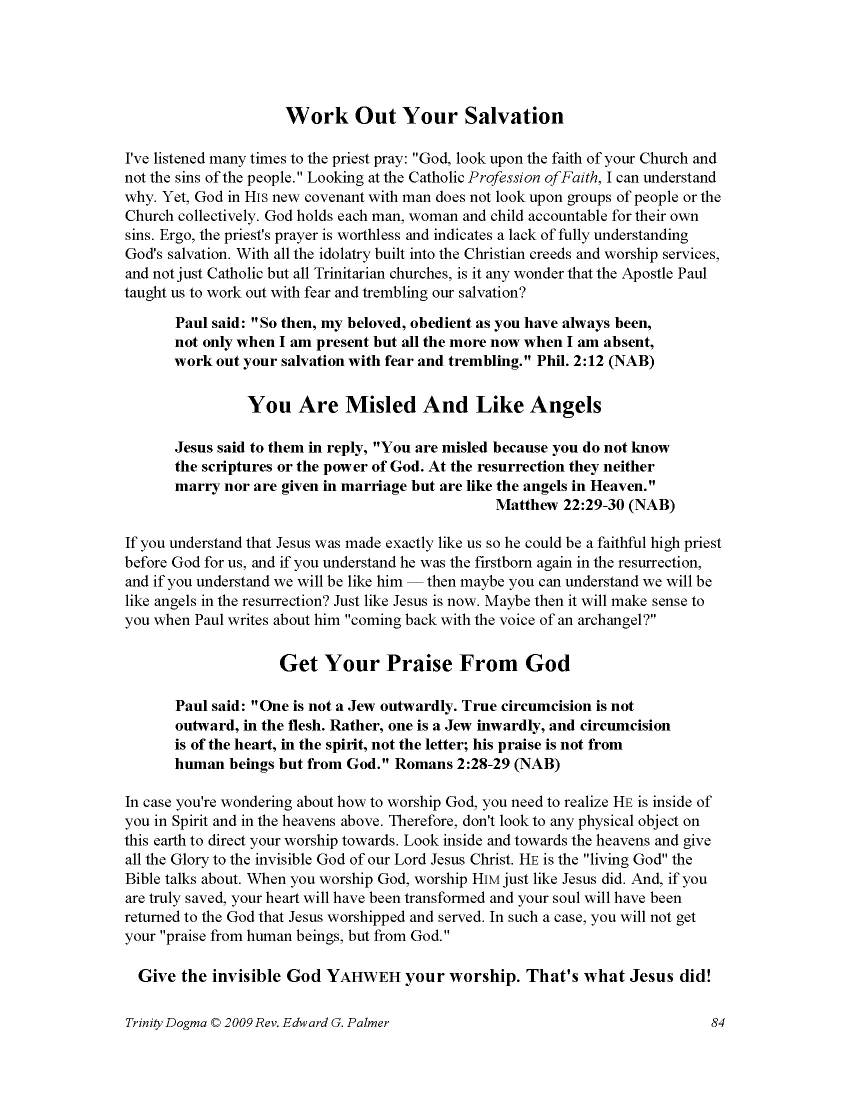 Work Out Your Salvation

I've listened many times to the priest pray: "God, look upon the faith of your Church and not the sins of the people." Looking at the Catholic Profession of Faith, I can understand why. Yet, God in HIS new covenant with man does not look upon groups of people or the Church collectively. God holds each man, woman and child accountable for their own sins. Ergo, the priest's prayer is worthless and indicates a lack of fully understanding God's salvation. With all the idolatry built into the Christian creeds and worship services, and not just Catholic but all Trinitarian churches, is it any wonder that the Apostle Paul taught us to work out with fear and trembling our salvation?

Paul said: "So then, my beloved, obedient as you have always been, not only when I am present but all the more now when I am absent, work out your salvation with fear and trembling." Phil. 2:12 (NAB)

You Are Misled And Like Angels

Jesus said to them in reply, "You are misled because you do not know the scriptures or the power of God. At the resurrection they neither marry nor are given in marriage but are like the angels in Heaven."
Matthew 22:29-30 (NAB)

If you understand that Jesus was made exactly like us so he could be a faithful high priest before God for us, and if you understand he was the firstborn again in the resurrection, and if you understand we will be like him — then maybe you can understand we will be like angels in the resurrection? Just like Jesus is now. Maybe then it will make sense to you when Paul writes about him "coming back with the voice of an archangel?"

Get Your Praise From God

Paul said: "One is not a Jew outwardly. True circumcision is not outward, in the flesh. Rather, one is a Jew inwardly, and circumcision is of the heart, in the spirit, not the letter; his praise is not from human beings but from God." Romans 2:28-29 (NAB)

In case you're wondering about how to worship God, you need to realize HE is inside of you in Spirit and in the heavens above. Therefore, don't look to any physical object on this earth to direct your worship towards. Look inside and towards the heavens and give all the Glory to the invisible God of our Lord Jesus Christ. HE is the "living God" the Bible talks about. When you worship God, worship HIM just like Jesus did. And, if you are truly saved, your heart will have been transformed and your soul will have been returned to the God that Jesus worshipped and served. In such a case, you will not get your "praise from human beings, but from God."

Give the invisible God YAHWEH your worship. That's what Jesus did!

Trinity Dogma © 2009 Rev. Edward G. Palmer 84